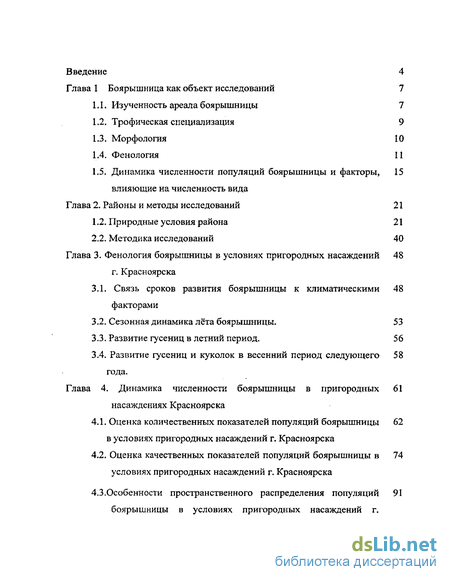 Введение 4

Глава 1 Боярышница как объект исследований 7

1.1. Изученность ареала боярышницы 7

1.2. Трофическая специализация 9

1.3. Морфология 10

1.4. Фенология 11

1.5. Динамика численности популяций боярышницы и факторы, влияющие на численность вида 15

Глава 2. Районы и методы исследований 21

1.2. Природные условия района 21

2.2. Методика исследований 40

Глава 3. Фенология боярышницы в условиях пригородных насаждений г. Красноярска 48

3.1. Связь сроков развития боярышницы к климатическими факторами 48

3.2. Сезонная динамика лёта боярышницы. 53

3.3. Развитие гусениц в летний период. 56

3.4. Развитие гусениц и куколок в весенний период следующего года. 58

Глава 4. Динамика численности боярышницы в пригородных насаждениях Красноярска 61

4.1. Оценка количественных показателей популяций боярышницы в условиях пригородных насаждений г. Красноярска 62

4.2. Оценка качественных показателей популяций боярышницы в условиях пригородных насаждений г. Красноярска 74

4.3.Особенности пространственного распределения популяций боярышницы в условиях пригородных насаждений г. 91

dsLib.net
библиотека диссертаций